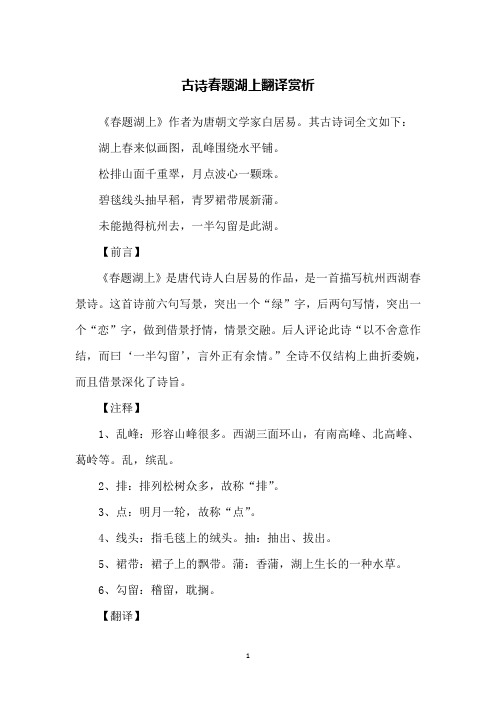 古诗春题湖上翻译赏析

《春题湖上》作者为唐朝文学家白居易。其古诗词全文如下：

湖上春来似画图，乱峰围绕水平铺。

松排山面千重翠，月点波心一颗珠。

碧毯线头抽早稻，青罗裙带展新蒲。

未能抛得杭州去，一半勾留是此湖。

【前言】

《春题湖上》是唐代诗人白居易的作品，是一首描写杭州西湖春景诗。这首诗前六句写景，突出一个“绿”字，后两句写情，突出一个“恋”字，做到借景抒情，情景交融。后人评论此诗“以不舍意作结，而曰‘一半勾留’，言外正有余情。”全诗不仅结构上曲折委婉，而且借景深化了诗旨。

【注释】

1、乱峰：形容山峰很多。西湖三面环山，有南高峰、北高峰、葛岭等。乱，缤乱。

2、排：排列松树众多，故称“排”。

3、点：明月一轮，故称“点”。

4、线头：指毛毯上的绒头。抽：抽出、拔出。

5、裙带：裙子上的飘带。蒲：香蒲，湖上生长的一种水草。

6、勾留：稽留，耽搁。

【翻译】

1